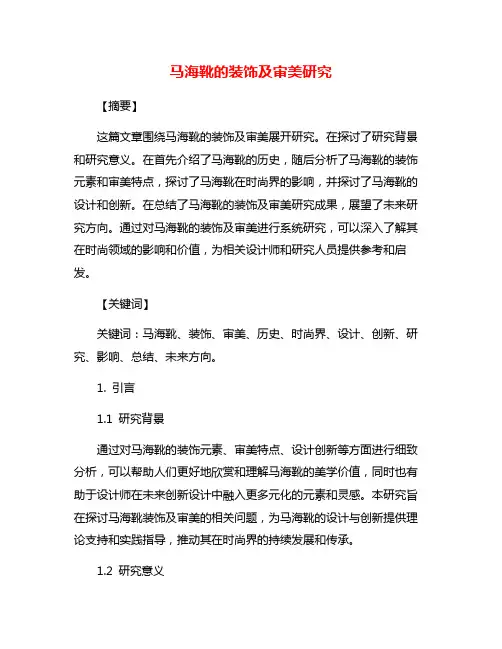 马海靴的装饰及审美研究

【摘要】

这篇文章围绕马海靴的装饰及审美展开研究。在探讨了研究背景和研究意义。在首先介绍了马海靴的历史，随后分析了马海靴的装饰元素和审美特点，探讨了马海靴在时尚界的影响，并探讨了马海靴的设计和创新。在总结了马海靴的装饰及审美研究成果，展望了未来研究方向。通过对马海靴的装饰及审美进行系统研究，可以深入了解其在时尚领域的影响和价值，为相关设计师和研究人员提供参考和启发。

【关键词】

关键词：马海靴、装饰、审美、历史、时尚界、设计、创新、研究、影响、总结、未来方向。

1. 引言

1.1 研究背景

通过对马海靴的装饰元素、审美特点、设计创新等方面进行细致分析，可以帮助人们更好地欣赏和理解马海靴的美学价值，同时也有助于设计师在未来创新设计中融入更多元化的元素和灵感。本研究旨在探讨马海靴装饰及审美的相关问题，为马海靴的设计与创新提供理论支持和实践指导，推动其在时尚界的持续发展和传承。

1.2 研究意义